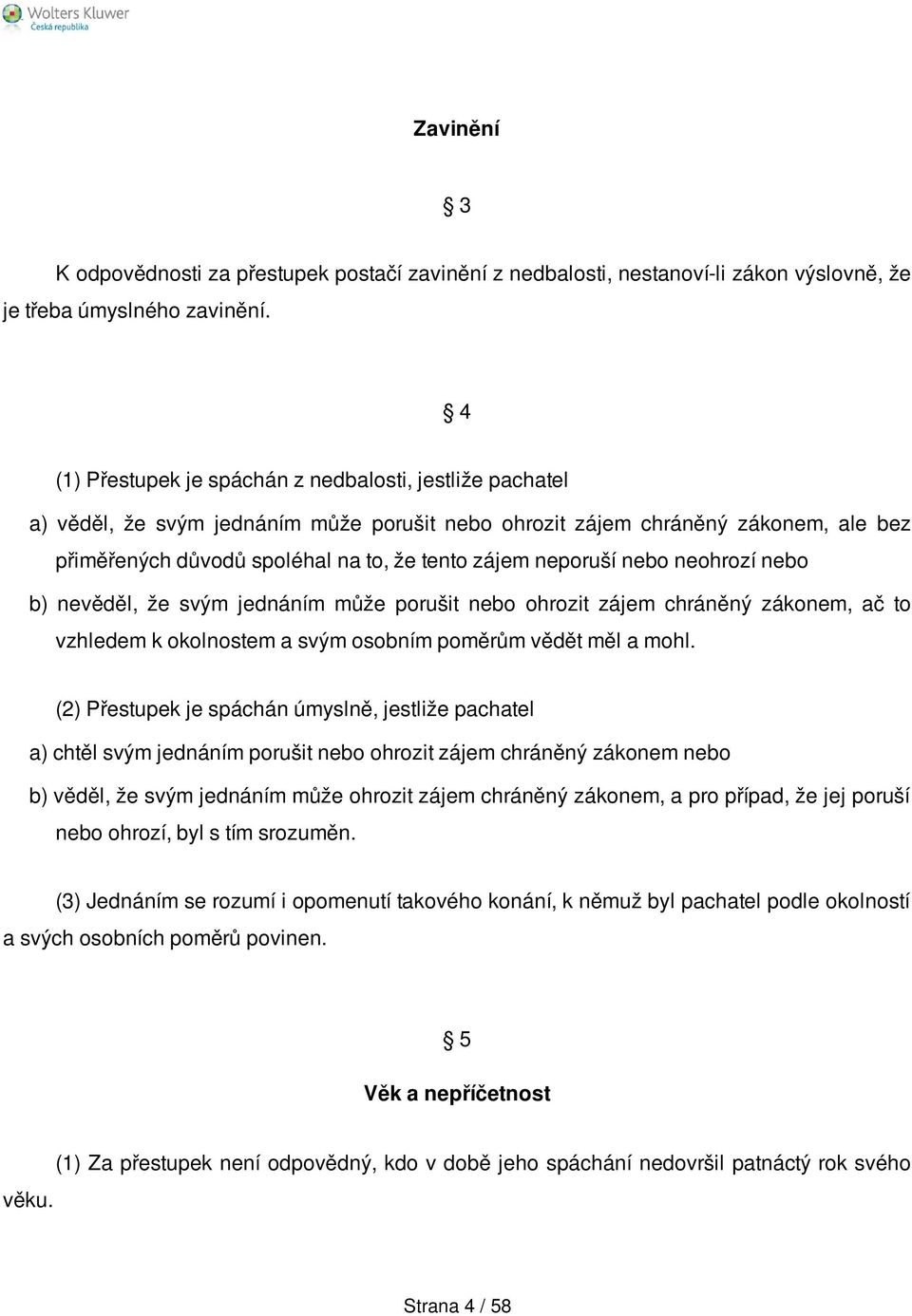 Wolters Kluwer
Česká republika

Zavinění

§ 3

K odpovědnosti za přestupek postačí zavinění z nedbalosti, nestanoví-li zákon výslovně, že je třeba úmyslného zavinění.

§ 4

(1) Přestupek je spáchán z nedbalosti, jestliže pachatel

a) věděl, že svým jednáním může porušit nebo ohrozit zájem chráněný zákonem, ale bez přiměřených důvodů spoléhal na to, že tento zájem neporuší nebo neohrozí nebo

b) nevěděl, že svým jednáním může porušit nebo ohrozit zájem chráněný zákonem, ač to vzhledem k okolnostem a svým osobním poměrům vědět měl a mohl.

(2) Přestupek je spáchán úmyslně, jestliže pachatel

a) chtěl svým jednáním porušit nebo ohrozit zájem chráněný zákonem nebo

b) věděl, že svým jednáním může ohrozit zájem chráněný zákonem, a pro případ, že jej poruší nebo ohrozí, byl s tím srozuměn.

(3) Jednáním se rozumí i opomenutí takového konání, k němuž byl pachatel podle okolností a svých osobních poměrů povinen.

§ 5

Věk a nepříčetnost

(1) Za přestupek není odpovědný, kdo v době jeho spáchání nedovršil patnáctý rok svého věku.

Strana 4 / 58